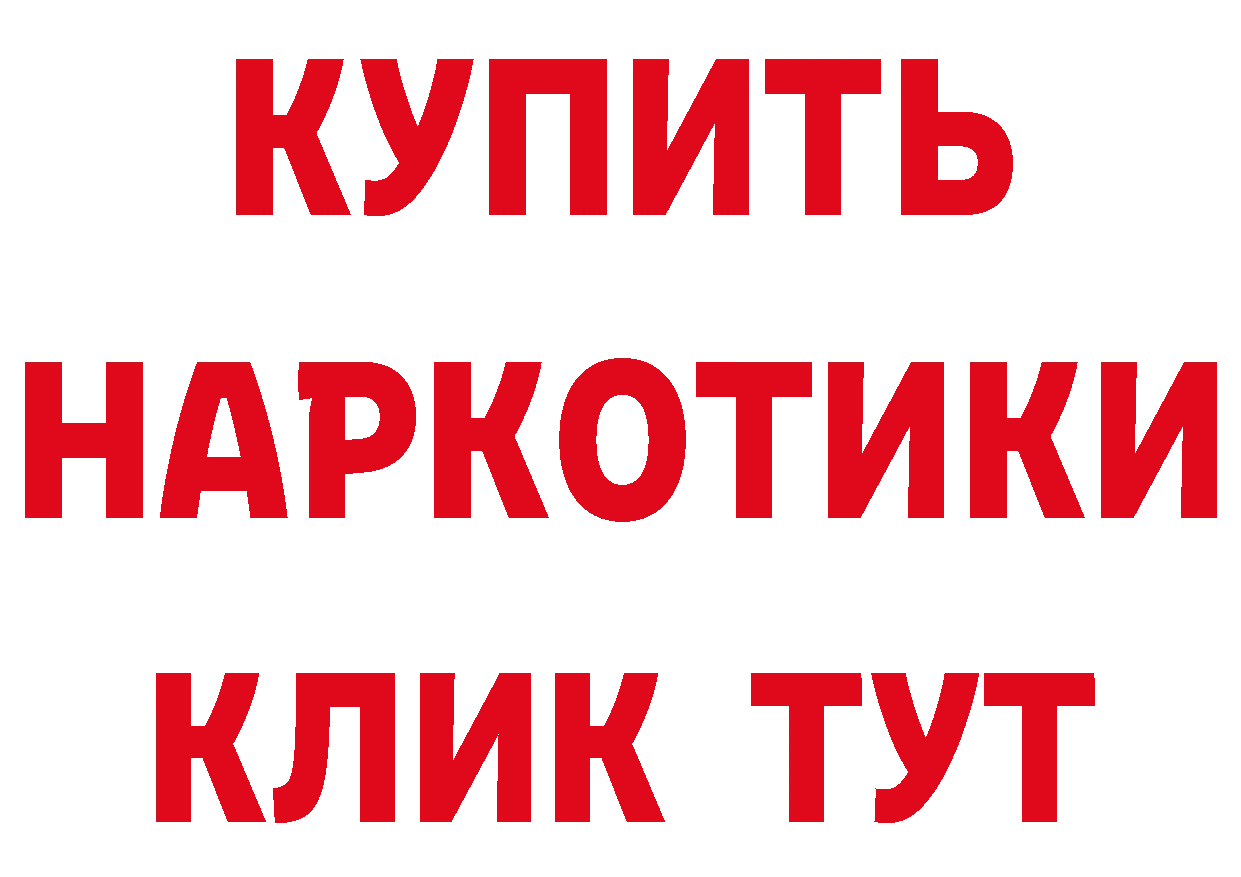 КУПИТЬ НАРКОТИКИ КЛИК ТУТ